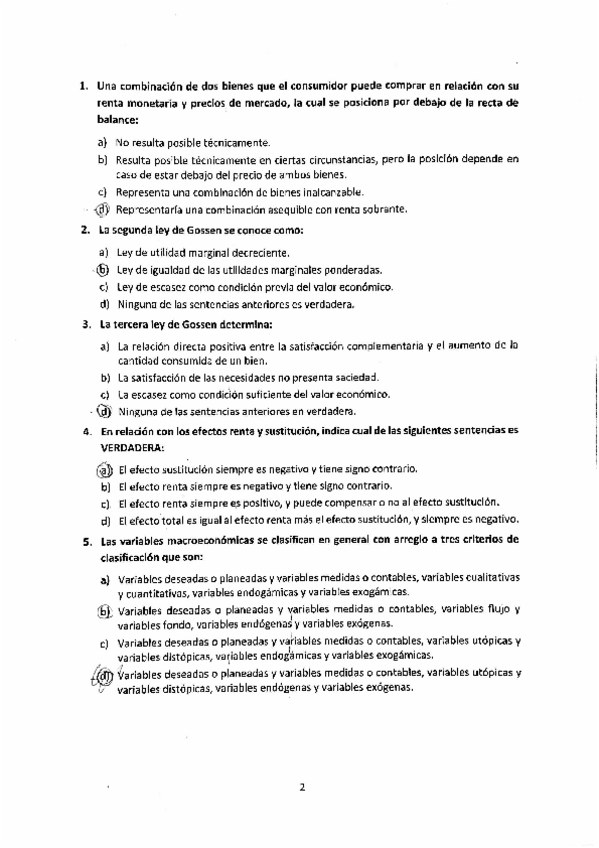 1. Una combinación de dos bienes que el consumidor puede comprar en relación con su renta monetaria y precios de mercado, la cual se posiciona por debajo de la recta de balance:

a) No resulta posible técnicamente.
b) Resulta posible técnicamente en ciertas circunstancias, pero la posición depende en caso de estar debajo del precio de ambos bienes.
c) Representa una combinación de bienes inalcanzable.
d) Representaría una combinación asequible con renta sobrante.

2. La segunda ley de Gossen se conoce como:

a) Ley de utilidad marginal decreciente.
b) Ley de igualdad de las utilidades marginales ponderadas.
c) Ley de escasez como condición previa del valor económico.
d) Ninguna de las sentencias anteriores es verdadera.

3. La tercera ley de Gossen determina:

a) La relación directa positiva entre la satisfacción complementaria y el aumento de la cantidad consumida de un bien.
b) La satisfacción de las necesidades no presenta saciedad.
c) La escasez como condición suficiente del valor económico.
d) Ninguna de las sentencias anteriores en verdadera.

4. En relación con los efectos renta y sustitución, indica cual de las siguientes sentencias es VERDADERA:

a) El efecto sustitución siempre es negativo y tiene signo contrario.
b) El efecto renta siempre es negativo y tiene signo contrario.
c) El efecto renta siempre es positivo, y puede compensar o no al efecto sustitución.
d) El efecto total es igual al efecto renta más el efecto sustitución, y siempre es negativo.

5. Las variables macroeconómicas se clasifican en general con arreglo a tres criterios de clasificación que son:

a) Variables deseadas o planeadas y variables medidas o contables, variables cualitativas y cuantitativas, variables endogámicas y variables exogámicas.
b) Variables deseadas o planeadas y variables medidas o contables, variables flujo y variables fondo, variables endógenas y variables exógenas.
c) Variables deseadas o planeadas y variables medidas o contables, variables utópicas y variables distópicas, variables endogámicas y variables exogámicas.
d) Variables deseadas o planeadas y variables medidas o contables, variables utópicas y variables distópicas, variables endógenas y variables exógenas.

2